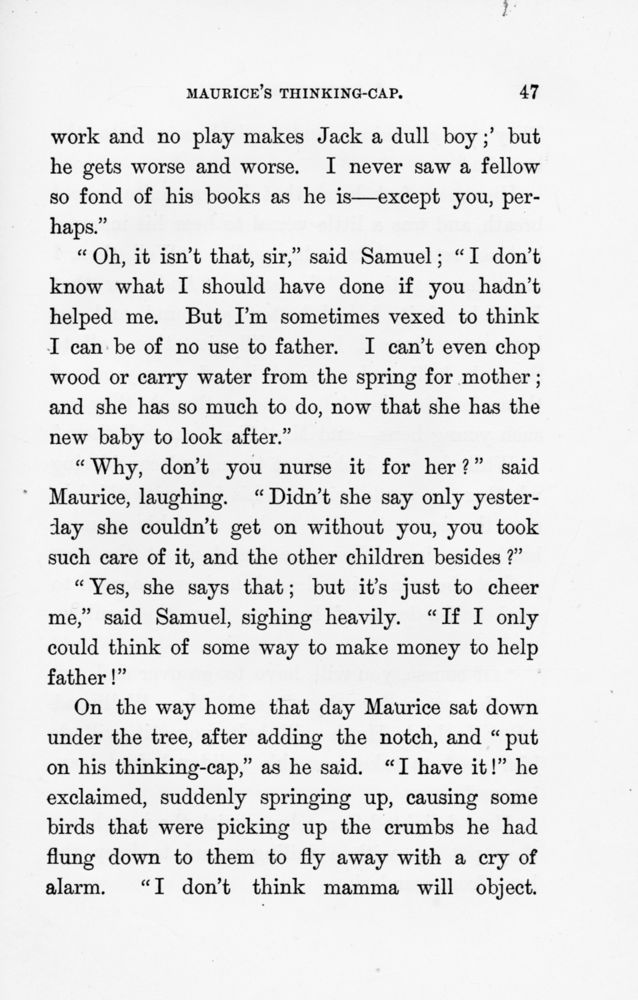 MAURICE'S THINKING-CAP. 47

work and no play makes Jack a dull boy;' but he gets worse and worse. I never saw a fellow so fond of his books as he is—except you, perhaps."

"Oh, it isn't that, sir," said Samuel; "I don't know what I should have done if you hadn't helped me. But I'm sometimes vexed to think I can be of no use to father. I can't even chop wood or carry water from the spring for mother; and she has so much to do, now that she has the new baby to look after."

"Why, don't you nurse it for her?" said Maurice, laughing. "Didn't she say only yesterday she couldn't get on without you, you took such care of it, and the other children besides?"

"Yes, she says that; but it's just to cheer me," said Samuel, sighing heavily. "If I only could think of some way to make money to help father!"

On the way home that day Maurice sat down under the tree, after adding the notch, and "put on his thinking-cap," as he said. "I have it!" he exclaimed, suddenly springing up, causing some birds that were picking up the crumbs he had flung down to them to fly away with a cry of alarm. "I don't think mamma will object.